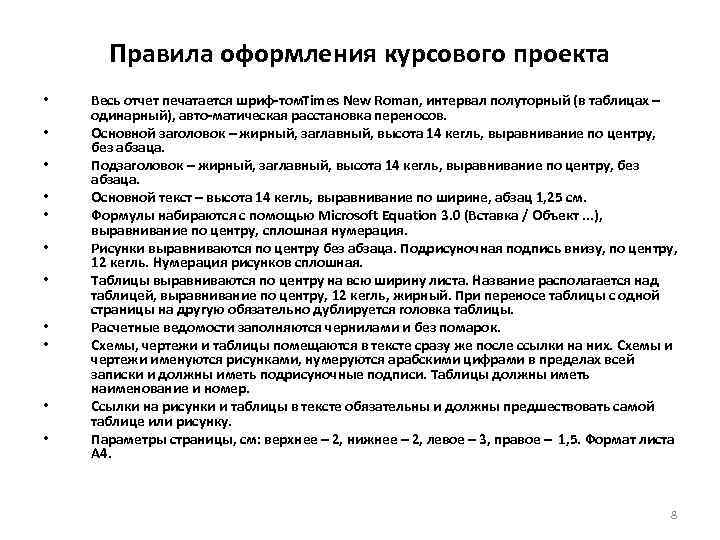 Правила оформления курсового проекта

• Весь отчет печатается шриф-томTimes New Roman, интервал полуторный (в таблицах – одинарный), авто-матическая расстановка переносов.
• Основной заголовок – жирный, заглавный, высота 14 кегль, выравнивание по центру, без абзаца.
• Подзаголовок – жирный, заглавный, высота 14 кегль, выравнивание по центру, без абзаца.
• Основной текст – высота 14 кегль, выравнивание по ширине, абзац 1,25 см.
• Формулы набираются с помощью Microsoft Equation 3.0 (Вставка / Объект ...), выравнивание по центру, сплошная нумерация.
• Рисунки выравниваются по центру без абзаца. Подрисуночная подпись внизу, по центру, 12 кегль. Нумерация рисунков сплошная.
• Таблицы выравниваются по центру на всю ширину листа. Название располагается над таблицей, выравнивание по центру, 12 кегль, жирный. При переносе таблицы с одной страницы на другую обязательно дублируется головка таблицы.
• Расчетные ведомости заполняются чернилами и без помарок.
• Схемы, чертежи и таблицы помещаются в тексте сразу же после ссылки на них. Схемы и чертежи именуются рисунками, нумеруются арабскими цифрами в пределах всей записки и должны иметь подрисуночные подписи. Таблицы должны иметь наименование и номер.
• Ссылки на рисунки и таблицы в тексте обязательны и должны предшествовать самой таблице или рисунку.
• Параметры страницы, см: верхнее – 2, нижнее – 2, левое – 3, правое – 1,5. Формат листа А4.

8